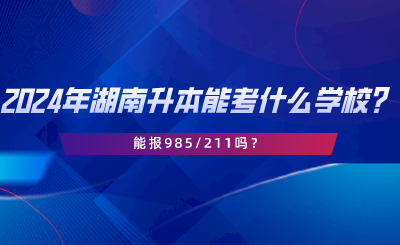 2024年湖南升本能考什么学校？

能报985/211吗？